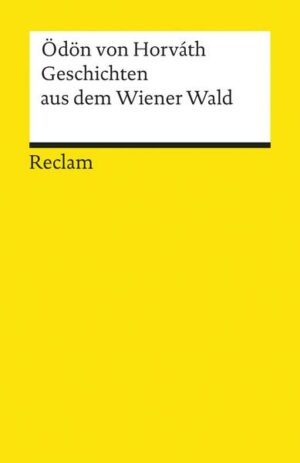 Ödön von Horváth
Geschichten
aus dem Wiener Wald

Reclam